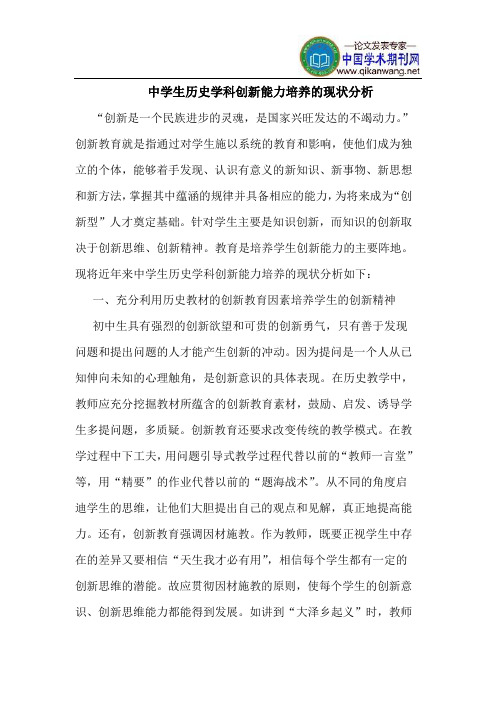 —论文发表专家—
中国学术期刊网
www.qikanwang.net

中学生历史学科创新能力培养的现状分析

“创新是一个民族进步的灵魂，是国家兴旺发达的不竭动力。”创新教育就是指通过对学生施以系统的教育和影响，使他们成为独立的个体，能够着手发现、认识有意义的新知识、新事物、新思想和新方法，掌握其中蕴涵的规律并具备相应的能力，为将来成为“创新型”人才奠定基础。针对学生主要是知识创新，而知识的创新取决于创新思维、创新精神。教育是培养学生创新能力的主要阵地。现将近年来中学生历史学科创新能力培养的现状分析如下：

一、充分利用历史教材的创新教育因素培养学生的创新精神

初中生具有强烈的创新欲望和可贵的创新勇气，只有善于发现问题和提出问题的人才能产生创新的冲动。因为提问是一个人从已知伸向未知的心理触角，是创新意识的具体表现。在历史教学中，教师应充分挖掘教材所蕴含的创新教育素材，鼓励、启发、诱导学生多提问题，多质疑。创新教育还要求改变传统的教学模式。在教学过程中下工夫，用问题引导式教学过程代替以前的“教师一言堂”等，用“精要”的作业代替以前的“题海战术”。从不同的角度启迪学生的思维，让他们大胆提出自己的观点和见解，真正地提高能力。还有，创新教育强调因材施教。作为教师，既要正视学生中存在的差异又要相信“天生我才必有用”，相信每个学生都有一定的创新思维的潜能。故应贯彻因材施教的原则，使每个学生的创新意识、创新思维能力都能得到发展。如讲到“大泽乡起义”时，教师